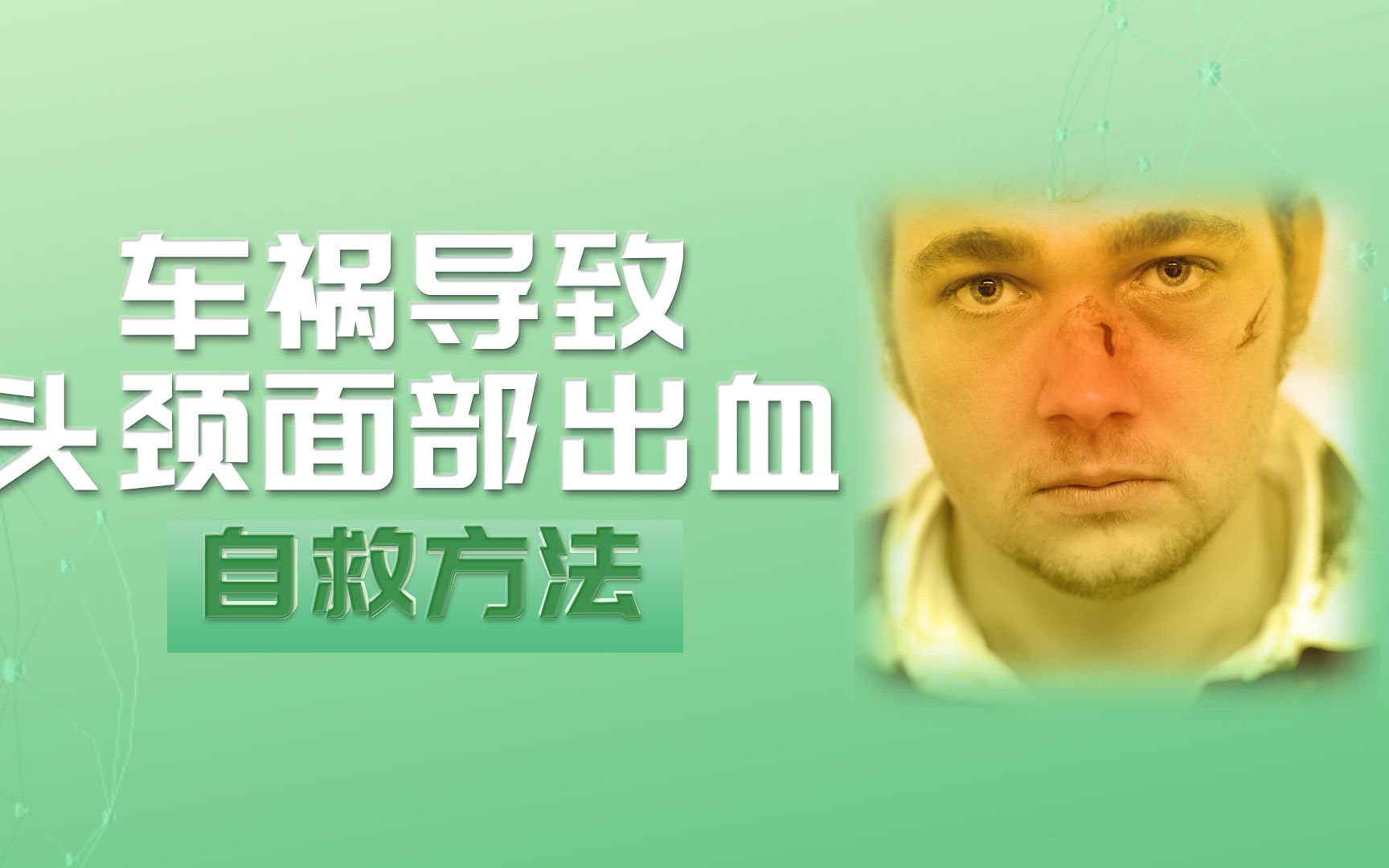 车祸导致
头颈面部出血
自救方法